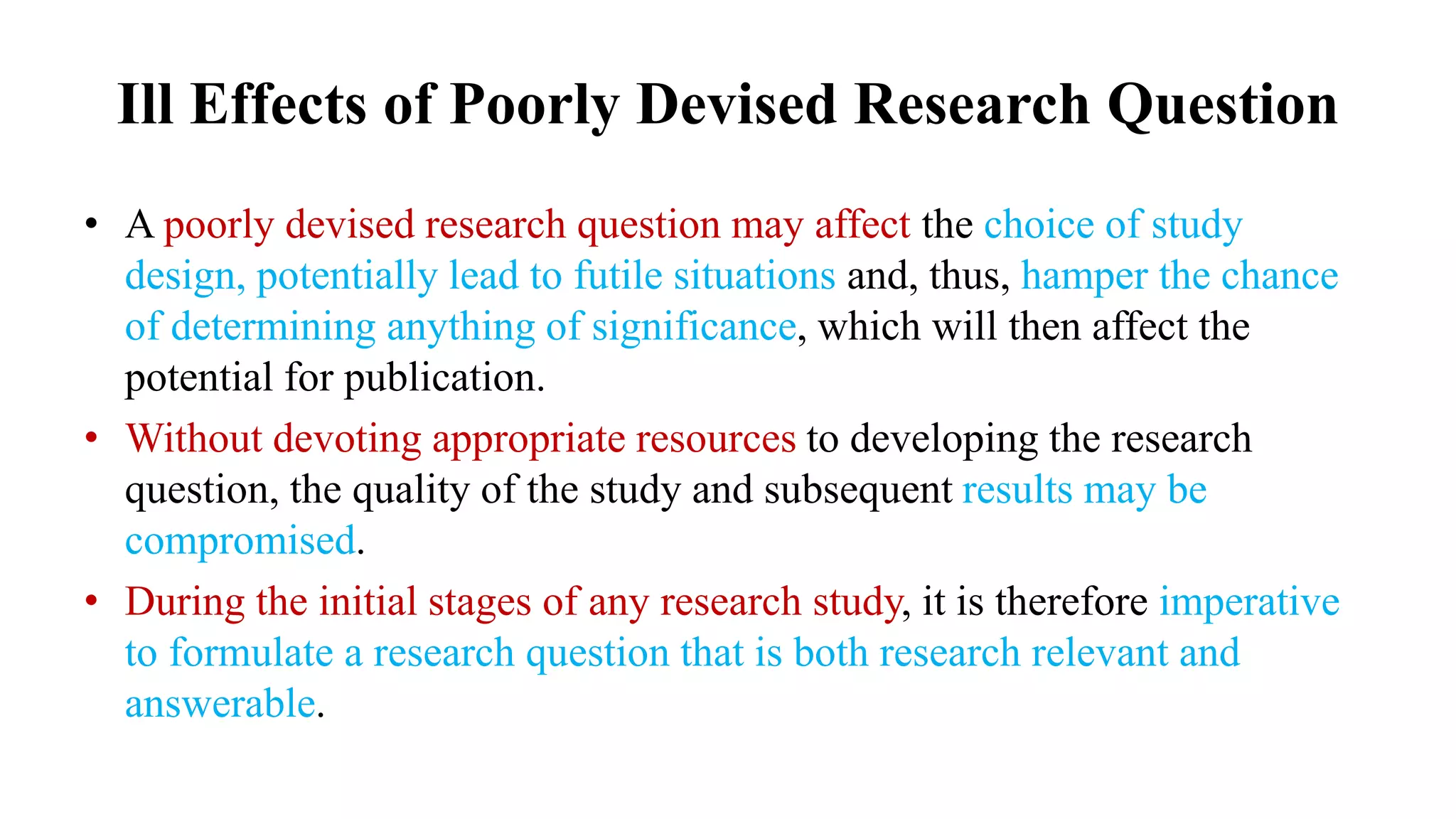 Ill Effects of Poorly Devised Research Question

• A poorly devised research question may affect the choice of study design, potentially lead to futile situations and, thus, hamper the chance of determining anything of significance, which will then affect the potential for publication.
• Without devoting appropriate resources to developing the research question, the quality of the study and subsequent results may be compromised.
• During the initial stages of any research study, it is therefore imperative to formulate a research question that is both research relevant and answerable.